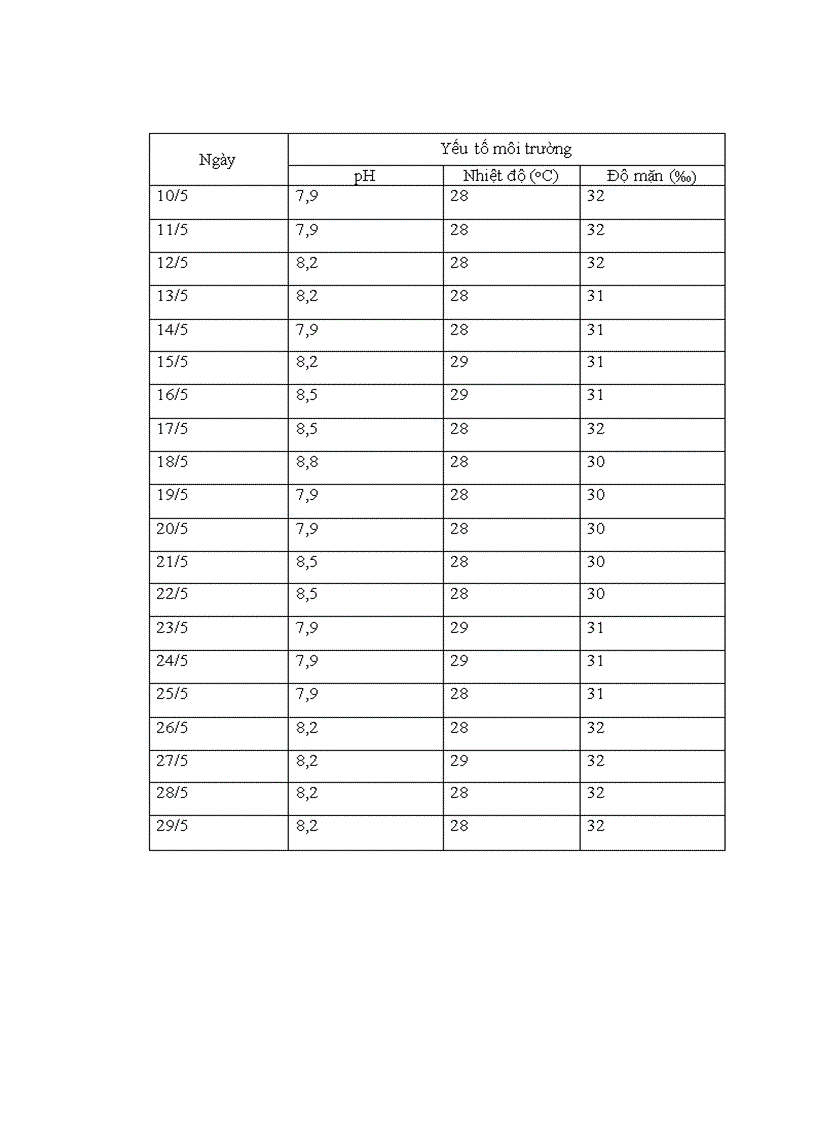 | Ngày | Yếu tố môi trường | | |
|---|---|---|---|
| | pH | Nhiệt độ (ºC) | Độ mặn (‰) |
| 10/5 | 7,9 | 28 | 32 |
| 11/5 | 7,9 | 28 | 32 |
| 12/5 | 8,2 | 28 | 32 |
| 13/5 | 8,2 | 28 | 31 |
| 14/5 | 7,9 | 28 | 31 |
| 15/5 | 8,2 | 29 | 31 |
| 16/5 | 8,5 | 29 | 31 |
| 17/5 | 8,5 | 28 | 32 |
| 18/5 | 8,8 | 28 | 30 |
| 19/5 | 7,9 | 28 | 30 |
| 20/5 | 7,9 | 28 | 30 |
| 21/5 | 8,5 | 28 | 30 |
| 22/5 | 8,5 | 28 | 30 |
| 23/5 | 7,9 | 29 | 31 |
| 24/5 | 7,9 | 29 | 31 |
| 25/5 | 7,9 | 28 | 31 |
| 26/5 | 8,2 | 28 | 32 |
| 27/5 | 8,2 | 29 | 32 |
| 28/5 | 8,2 | 28 | 32 |
| 29/5 | 8,2 | 28 | 32 |